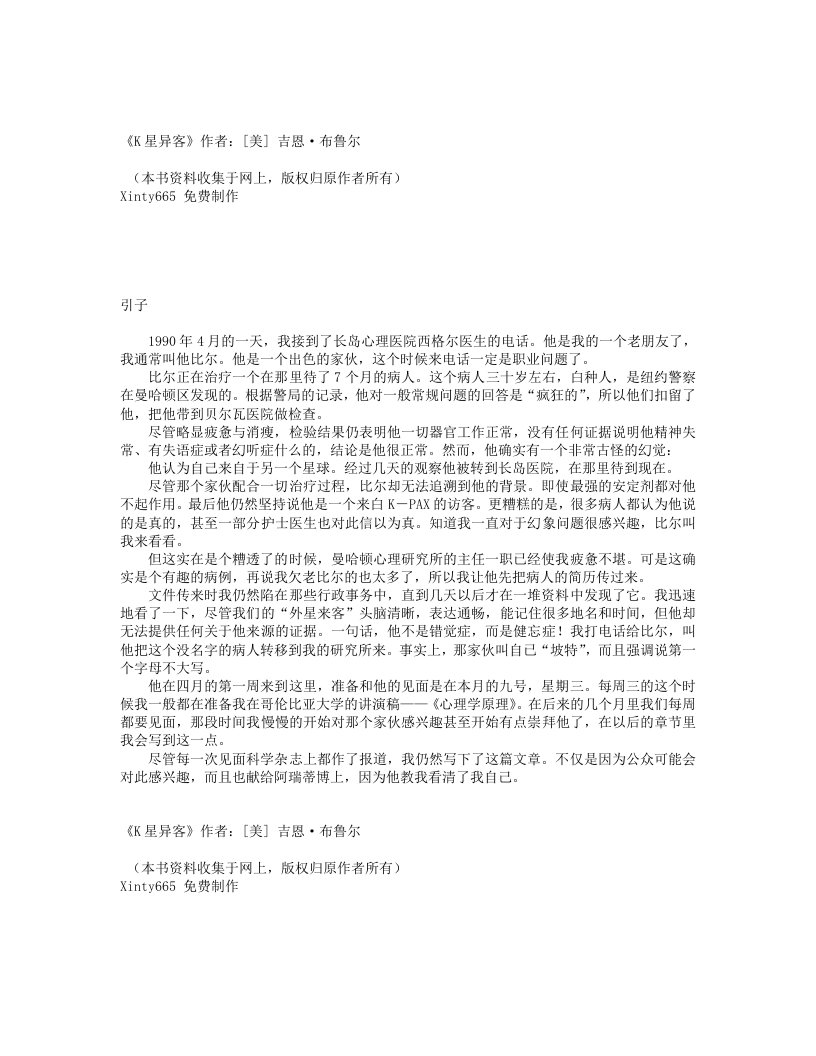 《K 星异客》作者：[美] 吉恩·布鲁尔

（本书资料收集于网上，版权归原作者所有）
Xinty665 免费制作

引子

1990 年 4 月的一天，我接到了长岛心理医院西格尔医生的电话。他是我的一个老朋友了，我通常叫他比尔。他是一个出色的家伙，这个时候来电话一定是职业问题了。

比尔正在治疗一个在那里待了 7 个月的病人。这个病人三十岁左右，白种人，是纽约警察在曼哈顿区发现的。根据警局的记录，他对一般常规问题的回答是“疯狂的”，所以他们扣留了他，把他带到贝尔瓦医院做检查。

尽管略显疲惫与消瘦，检验结果仍表明他一切器官工作正常，没有任何证据说明他精神失常、有失语症或者幻听症什么的，结论是他很正常。然而，他确实有一个非常古怪的幻觉：

他认为自己来自于另一个星球。经过几天的观察他被转到长岛医院，在那里待到现在。

尽管那个家伙配合一切治疗过程，比尔却无法追溯到他的背景。即使最强的安定剂都对他不起作用。最后他仍然坚持说他是一个来自 K－PAX 的访客。更糟糕的是，很多病人都认为他说的是真的，甚至一部分护士医生也对此信以为真。知道我一直对于幻象问题很感兴趣，比尔叫我来看看。

但这实在是个糟透了的时候，曼哈顿心理研究所的主任一职已经使我疲惫不堪。可是这确实是个有趣的病例，再说我欠老比尔的也太多了，所以我让他先把病人的简历传过来。

文件传来时我仍然陷在那些行政事务中，直到几天以后才在一堆资料中发现了它。我迅速地看了一下，尽管我们的“外星来客”头脑清晰，表达通畅，能记住很多地名和时间，但他却无法提供任何关于他来源的证据。一句话，他不是错觉症，而是健忘症！我打电话给比尔，叫他把这个没名字的病人转移到我的研究所来。事实上，那家伙叫自己“坡特”，而且强调说第一个字母不大写。

他在四月的第一周来到这里，准备和他的见面是在本月的九号，星期三。每周三的这个时候我一般都在准备我在哥伦比亚大学的讲演稿——《心理学原理》。在后来的几个月里我们每周都要见面，那段时间我慢慢的开始对那个家伙感兴趣甚至开始有点崇拜他了，在以后的章节里我会写到这一点。

尽管每一次见面科学杂志上都作了报道，我仍然写下了这篇文章。不仅是因为公众可能会对此感兴趣，而且也献给阿瑞蒂博上，因为他教我看清了我自己。

《K 星异客》作者：[美] 吉恩·布鲁尔

（本书资料收集于网上，版权归原作者所有）
Xinty665 免费制作